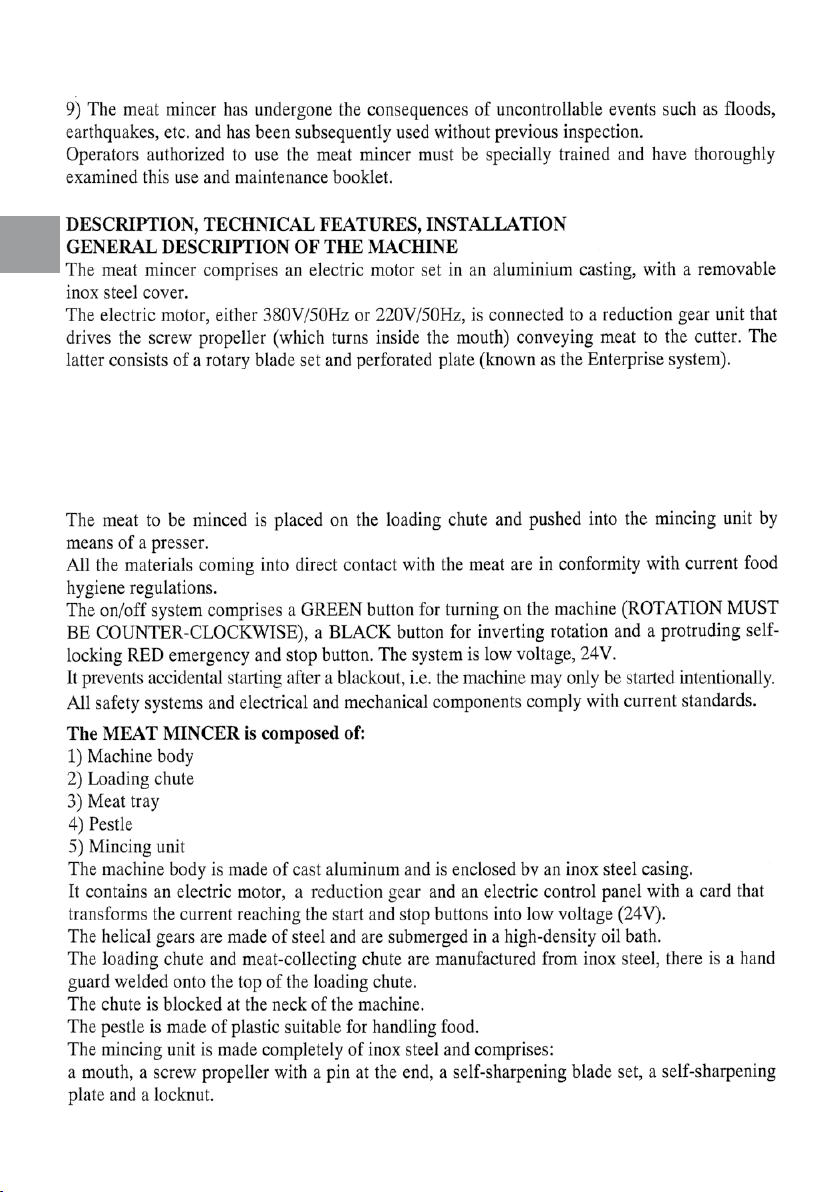 9) The meat mincer has undergone the consequences of uncontrollable events such as floods, earthquakes, etc. and has been subsequently used without previous inspection.
Operators authorized to use the meat mincer must be specially trained and have thoroughly examined this use and maintenance booklet.

DESCRIPTION, TECHNICAL FEATURES, INSTALLATION
GENERAL DESCRIPTION OF THE MACHINE
The meat mincer comprises an electric motor set in an aluminium casting, with a removable inox steel cover.
The electric motor, either 380V/50Hz or 220V/50Hz, is connected to a reduction gear unit that drives the screw propeller (which turns inside the mouth) conveying meat to the cutter. The latter consists of a rotary blade set and perforated plate (known as the Enterprise system).

The meat to be minced is placed on the loading chute and pushed into the mincing unit by means of a presser.
All the materials coming into direct contact with the meat are in conformity with current food hygiene regulations.
The on/off system comprises a GREEN button for turning on the machine (ROTATION MUST BE COUNTER-CLOCKWISE), a BLACK button for inverting rotation and a protruding self-locking RED emergency and stop button. The system is low voltage, 24V.
It prevents accidental starting after a blackout, i.e. the machine may only be started intentionally.
All safety systems and electrical and mechanical components comply with current standards.

The MEAT MINCER is composed of:
1) Machine body
2) Loading chute
3) Meat tray
4) Pestle
5) Mincing unit
The machine body is made of cast aluminum and is enclosed bv an inox steel casing.
It contains an electric motor, a reduction gear and an electric control panel with a card that transforms the current reaching the start and stop buttons into low voltage (24V).
The helical gears are made of steel and are submerged in a high-density oil bath.
The loading chute and meat-collecting chute are manufactured from inox steel, there is a hand guard welded onto the top of the loading chute.
The chute is blocked at the neck of the machine.
The pestle is made of plastic suitable for handling food.
The mincing unit is made completely of inox steel and comprises:
a mouth, a screw propeller with a pin at the end, a self-sharpening blade set, a self-sharpening plate and a locknut.